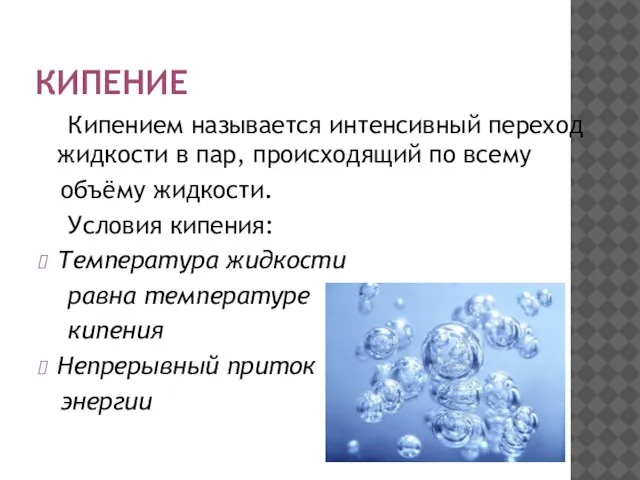 КИПЕНИЕ

Кипением называется интенсивный переход жидкости в пар, происходящий по всему объёму жидкости.

Условия кипения:

Температура жидкости равна температуре кипения

Непрерывный приток энергии